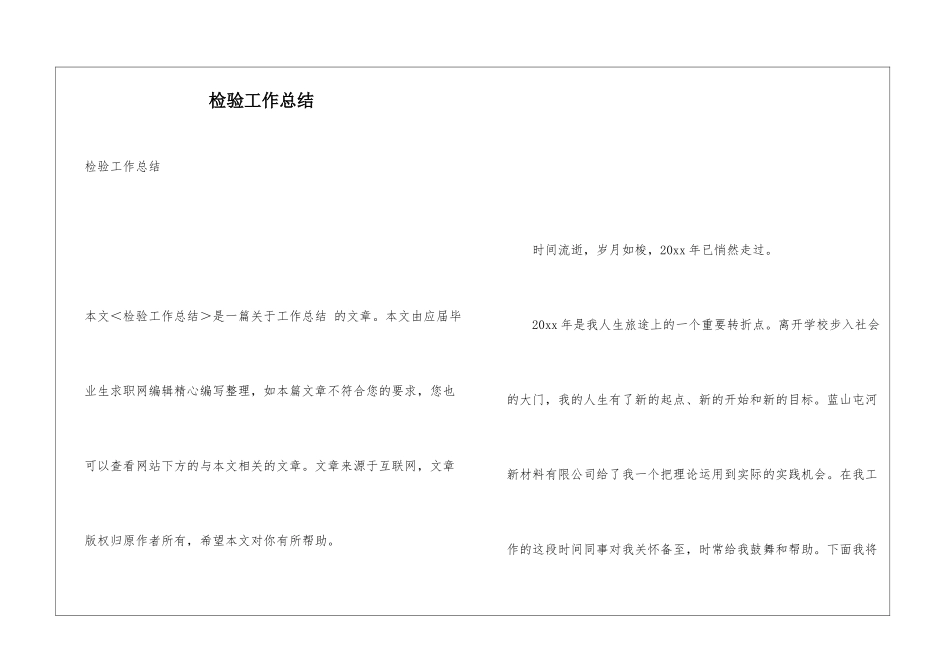 检验工作总结

检验工作总结

本文＜检验工作总结＞是一篇关于工作总结 的文章。本文由应届毕业生求职网编辑精心编写整理，如本篇文章不符合您的要求，您也可以查看网站下方的与本文相关的文章。文章来源于互联网，文章版权归原作者所有，希望本文对你有所帮助。

时间流逝，岁月如梭，20xx年已悄然走过。

20xx年是我人生旅途上的一个重要转折点。离开学校步入社会的大门，我的人生有了新的起点、新的开始和新的目标。蓝山屯河新材料有限公司给了我一个把理论运用到实际的实践机会。在我工作的这段时间同事对我关怀备至，时常给我鼓舞和帮助。下面我将